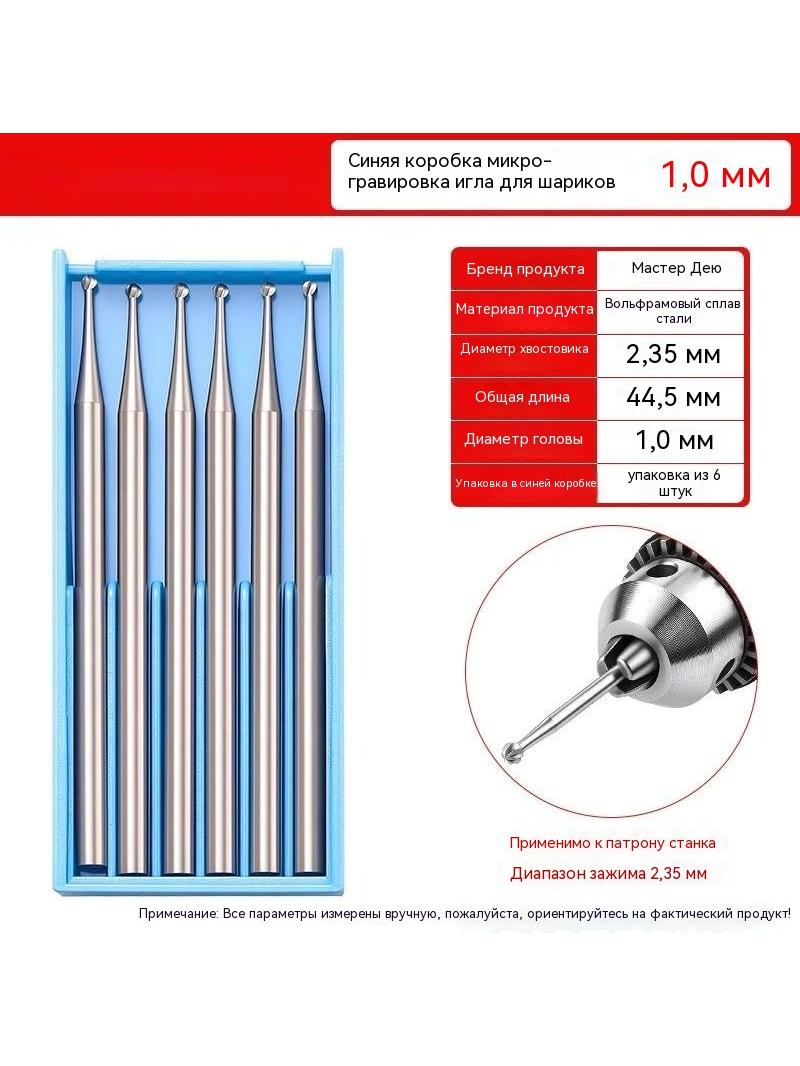 Синяя коробка микро-гравировка игла для шариков

1,0 мм

Бренд продукта
Мастер Дею
Материал продукта
Вольфрамовый сплав стали
Диаметр хвостовика
2,35 мм
Общая длина
44,5 мм
Диаметр головы
1,0 мм
Упаковка в синей коробке
упаковка из 6 штук

Применимо к патрону станка
Диапазон зажима 2,35 мм

Примечание: Все параметры измерены вручную, пожалуйста, ориентируйтесь на фактический продукт!